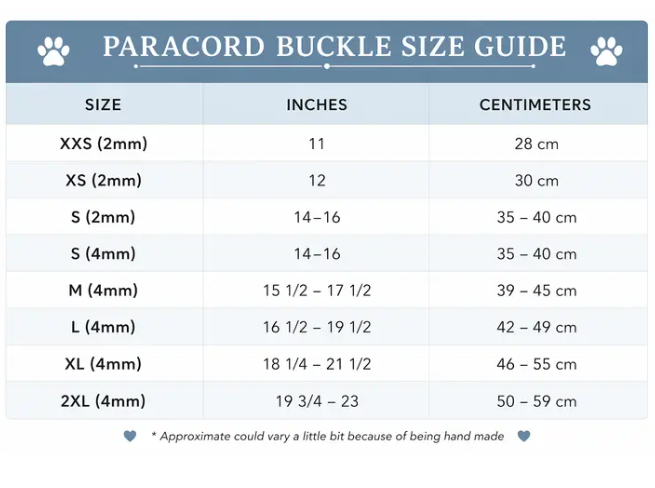 PARACORD BUCKLE SIZE GUIDE

| SIZE | INCHES | CENTIMETERS |
|---|---|---|
| XXS (2mm) | 11 | 28 cm |
| XS (2mm) | 12 | 30 cm |
| S (2mm) | 14–16 | 35 – 40 cm |
| S (4mm) | 14–16 | 35 – 40 cm |
| M (4mm) | 15 1/2 – 17 1/2 | 39 – 45 cm |
| L (4mm) | 16 1/2 – 19 1/2 | 42 – 49 cm |
| XL (4mm) | 18 1/4 – 21 1/2 | 46 – 55 cm |
| 2XL (4mm) | 19 3/4 – 23 | 50 – 59 cm |

* Approximate could vary a little bit because of being hand made